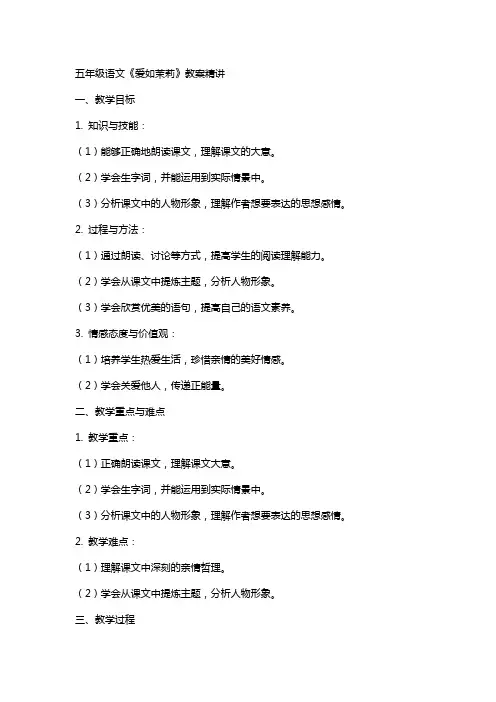 五年级语文《爱如茉莉》教案精讲

一、教学目标

1. 知识与技能：

（1）能够正确地朗读课文，理解课文的大意。

（2）学会生字词，并能运用到实际情景中。

（3）分析课文中的人物形象，理解作者想要表达的思想感情。

2. 过程与方法：

（1）通过朗读、讨论等方式，提高学生的阅读理解能力。

（2）学会从课文中提炼主题，分析人物形象。

（3）学会欣赏优美的语句，提高自己的语文素养。

3. 情感态度与价值观：

（1）培养学生热爱生活，珍惜亲情的美好情感。

（2）学会关爱他人，传递正能量。

二、教学重点与难点

1. 教学重点：

（1）正确朗读课文，理解课文大意。

（2）学会生字词，并能运用到实际情景中。

（3）分析课文中的人物形象，理解作者想要表达的思想感情。

2. 教学难点：

（1）理解课文中深刻的亲情哲理。

（2）学会从课文中提炼主题，分析人物形象。

三、教学过程